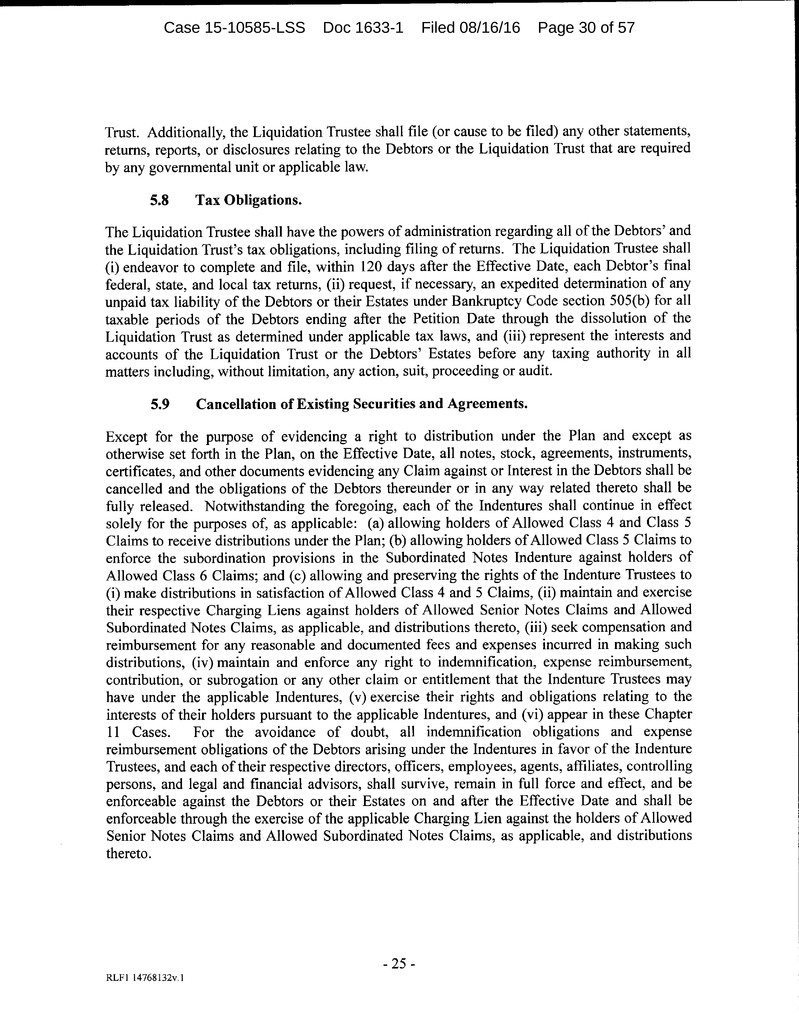 Case 15-10585-LSS Doc 1633-1 Filed 08/16/16 Page 30 of 57

Trust. Additionally, the Liquidation Trustee shall file (or cause to be filed) any other statements, returns, reports, or disclosures relating to the Debtors or the Liquidation Trust that are required by any governmental unit or applicable law.

5.8 Tax Obligations.

The Liquidation Trustee shall have the powers of administration regarding all of the Debtors' and the Liquidation Trust's tax obligations, including filing of returns. The Liquidation Trustee shall (i) endeavor to complete and file, within 120 days after the Effective Date, each Debtor's final federal, state, and local tax returns, (ii) request, if necessary, an expedited determination of any unpaid tax liability of the Debtors or their Estates under Bankruptcy Code section 505(b) for all taxable periods of the Debtors ending after the Petition Date through the dissolution of the Liquidation Trust as determined under applicable tax laws, and (iii) represent the interests and accounts of the Liquidation Trust or the Debtors' Estates before any taxing authority in all matters including, without limitation, any action, suit, proceeding or audit.

5.9 Cancellation of Existing Securities and Agreements.

Except for the purpose of evidencing a right to distribution under the Plan and except as otherwise set forth in the Plan, on the Effective Date, all notes, stock, agreements, instruments, certificates, and other documents evidencing any Claim against or Interest in the Debtors shall be cancelled and the obligations of the Debtors thereunder or in any way related thereto shall be fully released. Notwithstanding the foregoing, each of the Indentures shall continue in effect solely for the purposes of, as applicable: (a) allowing holders of Allowed Class 4 and Class 5 Claims to receive distributions under the Plan; (b) allowing holders of Allowed Class 5 Claims to enforce the subordination provisions in the Subordinated Notes Indenture against holders of Allowed Class 6 Claims; and (c) allowing and preserving the rights of the Indenture Trustees to (i) make distributions in satisfaction of Allowed Class 4 and 5 Claims, (ii) maintain and exercise their respective Charging Liens against holders of Allowed Senior Notes Claims and Allowed Subordinated Notes Claims, as applicable, and distributions thereto, (iii) seek compensation and reimbursement for any reasonable and documented fees and expenses incurred in making such distributions, (iv) maintain and enforce any right to indemnification, expense reimbursement, contribution, or subrogation or any other claim or entitlement that the Indenture Trustees may have under the applicable Indentures, (v) exercise their rights and obligations relating to the interests of their holders pursuant to the applicable Indentures, and (vi) appear in these Chapter 11 Cases. For the avoidance of doubt, all indemnification obligations and expense reimbursement obligations of the Debtors arising under the Indentures in favor of the Indenture Trustees, and each of their respective directors, officers, employees, agents, affiliates, controlling persons, and legal and financial advisors, shall survive, remain in full force and effect, and be enforceable against the Debtors or their Estates on and after the Effective Date and shall be enforceable through the exercise of the applicable Charging Lien against the holders of Allowed Senior Notes Claims and Allowed Subordinated Notes Claims, as applicable, and distributions thereto.

- 25 -

RLF1 14768132v.1